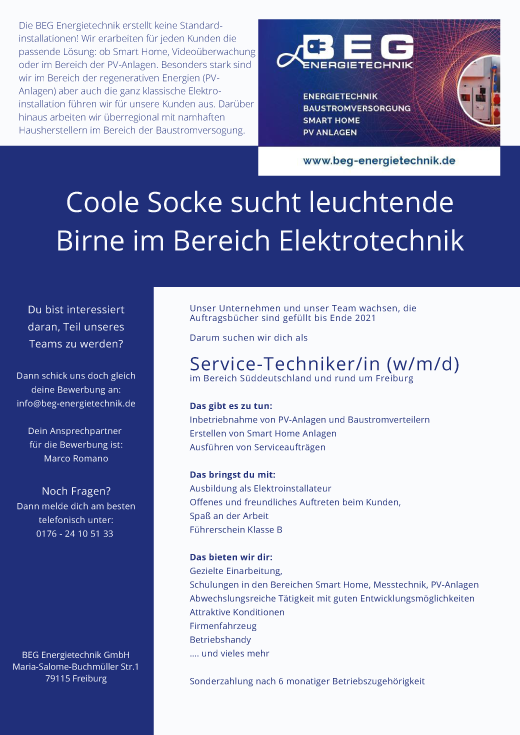 Die BEG Energietechnik erstellt keine Standardinstallationen! Wir erarbeiten für jeden Kunden die passende Lösung: ob Smart Home, Videoüberwachung oder im Bereich der PV-Anlagen. Besonders stark sind wir im Bereich der regenerativen Energien (PV-Anlagen) aber auch die ganz klassische Elektroinstallation führen wir für unsere Kunden aus. Darüber hinaus arbeiten wir überregional mit namhaften Hausherstellern im Bereich der Baustromversogung.

BEG
ENERGIETECHNIK

ENERGIETECHNIK
BAUSTROMVERSORGUNG
SMART HOME
PV ANLAGEN

www.beg-energietechnik.de

Coole Socke sucht leuchtende Birne im Bereich Elektrotechnik

Du bist interessiert daran, Teil unseres Teams zu werden?

Dann schick uns doch gleich deine Bewerbung an: info@beg-energietechnik.de

Dein Ansprechpartner für die Bewerbung ist: Marco Romano

Noch Fragen?
Dann melde dich am besten telefonisch unter: 0176 - 24 10 51 33

BEG Energietechnik GmbH
Maria-Salome-Buchmüller Str.1
79115 Freiburg

Unser Unternehmen und unser Team wachsen, die Auftragsbücher sind gefüllt bis Ende 2021

Darum suchen wir dich als

Service-Techniker/in (w/m/d)
im Bereich Süddeutschland und rund um Freiburg

Das gibt es zu tun:
Inbetriebnahme von PV-Anlagen und Baustromverteilern
Erstellen von Smart Home Anlagen
Ausführen von Serviceaufträgen

Das bringst du mit:
Ausbildung als Elektroinstallateur
Offenes und freundliches Auftreten beim Kunden,
Spaß an der Arbeit
Führerschein Klasse B

Das bieten wir dir:
Gezielte Einarbeitung,
Schulungen in den Bereichen Smart Home, Messtechnik, PV-Anlagen
Abwechslungsreiche Tätigkeit mit guten Entwicklungsmöglichkeiten
Attraktive Konditionen
Firmenfahrzeug
Betriebshandy
.... und vieles mehr

Sonderzahlung nach 6 monatiger Betriebszugehörigkeit